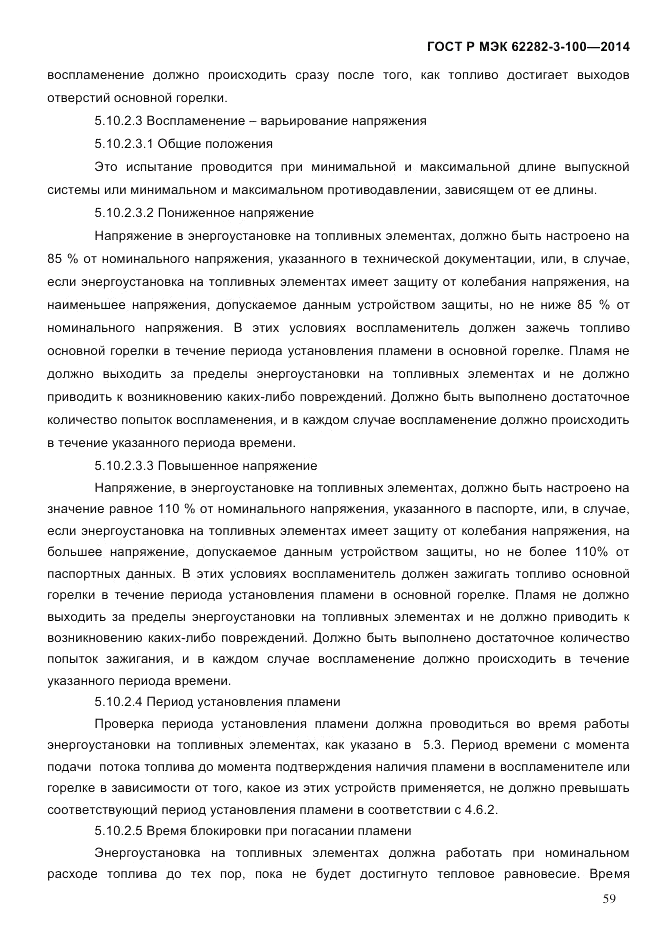 ГОСТ Р МЭК 62282-3-100—2014

воспламенение должно происходить сразу после того, как топливо достигает выходов отверстий основной горелки.

5.10.2.3 Воспламенение – варьирование напряжения

5.10.2.3.1 Общие положения

Это испытание проводится при минимальной и максимальной длине выпускной системы или минимальном и максимальном противодавлении, зависящем от ее длины.

5.10.2.3.2 Пониженное напряжение

Напряжение в энергоустановке на топливных элементах, должно быть настроено на 85 % от номинального напряжения, указанного в технической документации, или, в случае, если энергоустановка на топливных элементах имеет защиту от колебания напряжения, на наименьшее напряжения, допускаемое данным устройством защиты, но не ниже 85 % от номинального напряжения. В этих условиях воспламенитель должен зажечь топливо основной горелки в течение периода установления пламени в основной горелке. Пламя не должно выходить за пределы энергоустановки на топливных элементах и не должно приводить к возникновению каких-либо повреждений. Должно быть выполнено достаточное количество попыток воспламенения, и в каждом случае воспламенение должно происходить в течение указанного периода времени.

5.10.2.3.3 Повышенное напряжение

Напряжение, в энергоустановке на топливных элементах, должно быть настроено на значение равное 110 % от номинального напряжения, указанного в паспорте, или, в случае, если энергоустановка на топливных элементах имеет защиту от колебания напряжения, на большее напряжение, допускаемое данным устройством защиты, но не более 110% от паспортных данных. В этих условиях воспламенитель должен зажигать топливо основной горелки в течение периода установления пламени в основной горелке. Пламя не должно выходить за пределы энергоустановки на топливных элементах и не должно приводить к возникновению каких-либо повреждений. Должно быть выполнено достаточное количество попыток зажигания, и в каждом случае воспламенение должно происходить в течение указанного периода времени.

5.10.2.4 Период установления пламени

Проверка периода установления пламени должна проводиться во время работы энергоустановки на топливных элементах, как указано в 5.3. Период времени с момента подачи потока топлива до момента подтверждения наличия пламени в воспламенителе или горелке в зависимости от того, какое из этих устройств применяется, не должно превышать соответствующий период установления пламени в соответствии с 4.6.2.

5.10.2.5 Время блокировки при погасании пламени

Энергоустановка на топливных элементах должна работать при номинальном расходе топлива до тех пор, пока не будет достигнуто тепловое равновесие. Время

59